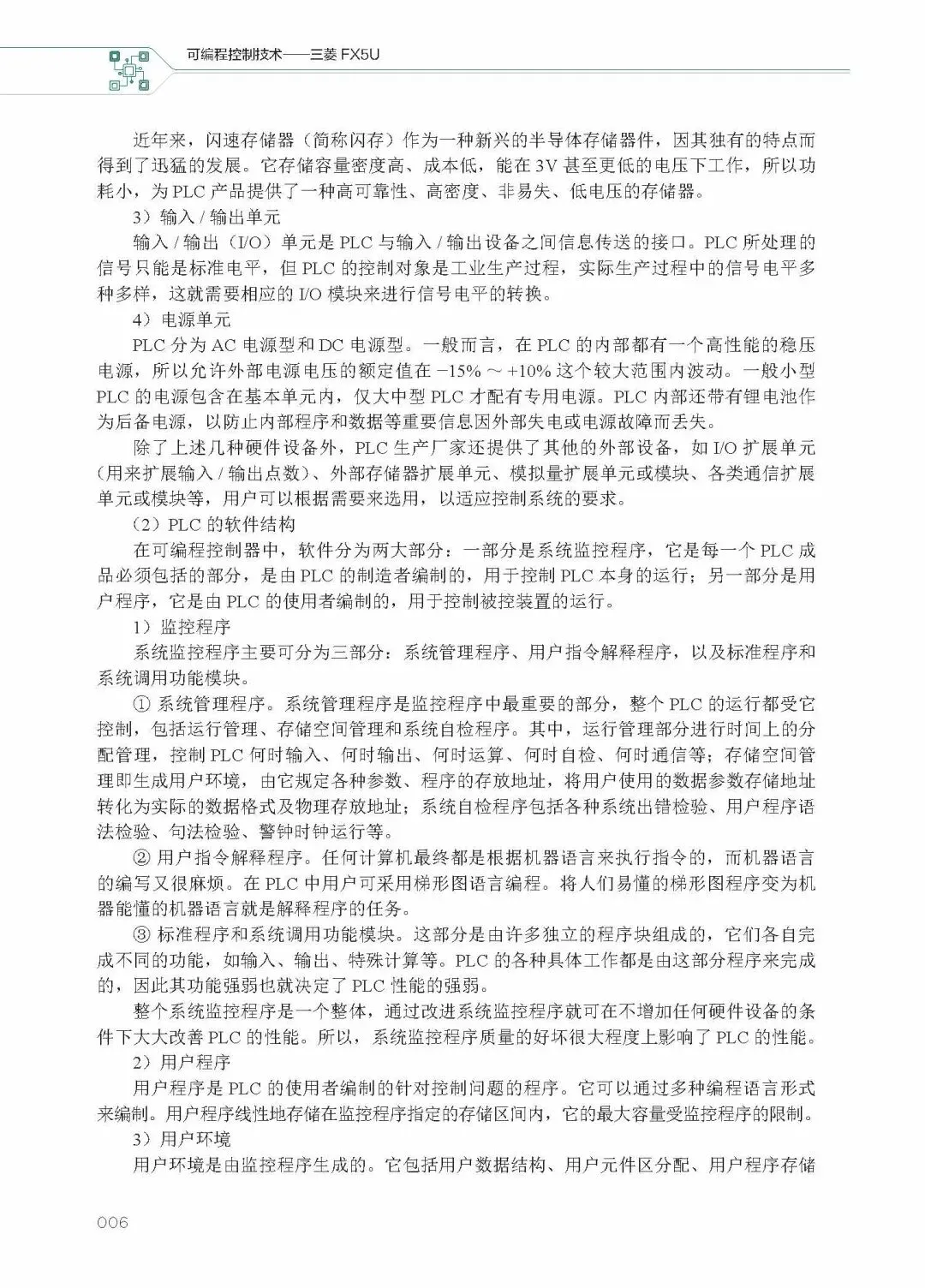 可编程控制技术——三菱 FX5U

近年来，闪速存储器（简称闪存）作为一种新兴的半导体存储器件，因其独有的特点而得到了迅猛的发展。它存储容量密度高、成本低，能在 3V 甚至更低的电压下工作，所以功耗小，为 PLC 产品提供了一种高可靠性、高密度、非易失、低电压的存储器。

3）输入 / 输出单元

输入 / 输出（I/O）单元是 PLC 与输入 / 输出设备之间信息传送的接口。PLC 所处理的信号只能是标准电平，但 PLC 的控制对象是工业生产过程，实际生产过程中的信号电平多种多样，这就需要相应的 I/O 模块来进行信号电平的转换。

4）电源单元

PLC 分为 AC 电源型和 DC 电源型。一般而言，在 PLC 的内部都有一个高性能的稳压电源，所以允许外部电源电压的额定值在 −15% ～ +10% 这个较大范围内波动。一般小型 PLC 的电源包含在基本单元内，仅大中型 PLC 才配有专用电源。PLC 内部还带有锂电池作为后备电源，以防止内部程序和数据等重要信息因外部失电或电源故障而丢失。

除了上述几种硬件设备外，PLC 生产厂家还提供了其他的外部设备，如 I/O 扩展单元（用来扩展输入 / 输出点数）、外部存储器扩展单元、模拟量扩展单元或模块、各类通信扩展单元或模块等，用户可以根据需要来选用，以适应控制系统的要求。

（2）PLC 的软件结构

在可编程控制器中，软件分为两大部分：一部分是系统监控程序，它是每一个 PLC 成品必须包括的部分，是由 PLC 的制造者编制的，用于控制 PLC 本身的运行；另一部分是用户程序，它是由 PLC 的使用者编制的，用于控制被控装置的运行。

1）监控程序

系统监控程序主要可分为三部分：系统管理程序、用户指令解释程序，以及标准程序和系统调用功能模块。

① 系统管理程序。系统管理程序是监控程序中最重要的部分，整个 PLC 的运行都受它控制，包括运行管理、存储空间管理和系统自检程序。其中，运行管理部分进行时间上的分配管理，控制 PLC 何时输入、何时输出、何时运算、何时自检、何时通信等；存储空间管理即生成用户环境，由它规定各种参数、程序的存放地址，将用户使用的数据参数存储地址转化为实际的数据格式及物理存放地址；系统自检程序包括各种系统出错检验、用户程序语法检验、句法检验、警钟时钟运行等。

② 用户指令解释程序。任何计算机最终都是根据机器语言来执行指令的，而机器语言的编写又很麻烦。在 PLC 中用户可采用梯形图语言编程。将人们易懂的梯形图程序变为机器能懂的机器语言就是解释程序的任务。

③ 标准程序和系统调用功能模块。这部分是由许多独立的程序块组成的，它们各自完成不同的功能，如输入、输出、特殊计算等。PLC 的各种具体工作都是由这部分程序来完成的，因此其功能强弱也就决定了 PLC 性能的强弱。

整个系统监控程序是一个整体，通过改进系统监控程序就可在不增加任何硬件设备的条件下大大改善 PLC 的性能。所以，系统监控程序质量的好坏很大程度上影响了 PLC 的性能。

2）用户程序

用户程序是 PLC 的使用者编制的针对控制问题的程序。它可以通过多种编程语言形式来编制。用户程序线性地存储在监控程序指定的存储区间内，它的最大容量受监控程序的限制。

3）用户环境

用户环境是由监控程序生成的。它包括用户数据结构、用户元件区分配、用户程序存储

006